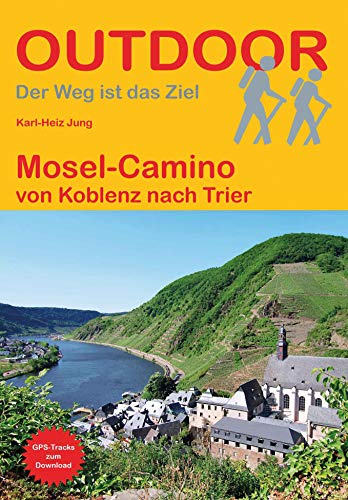 OUTDOOR
Der Weg ist das Ziel

Karl-Heiz Jung

Mosel-Camino
von Koblenz nach Trier

GPS-Tracks zum Download